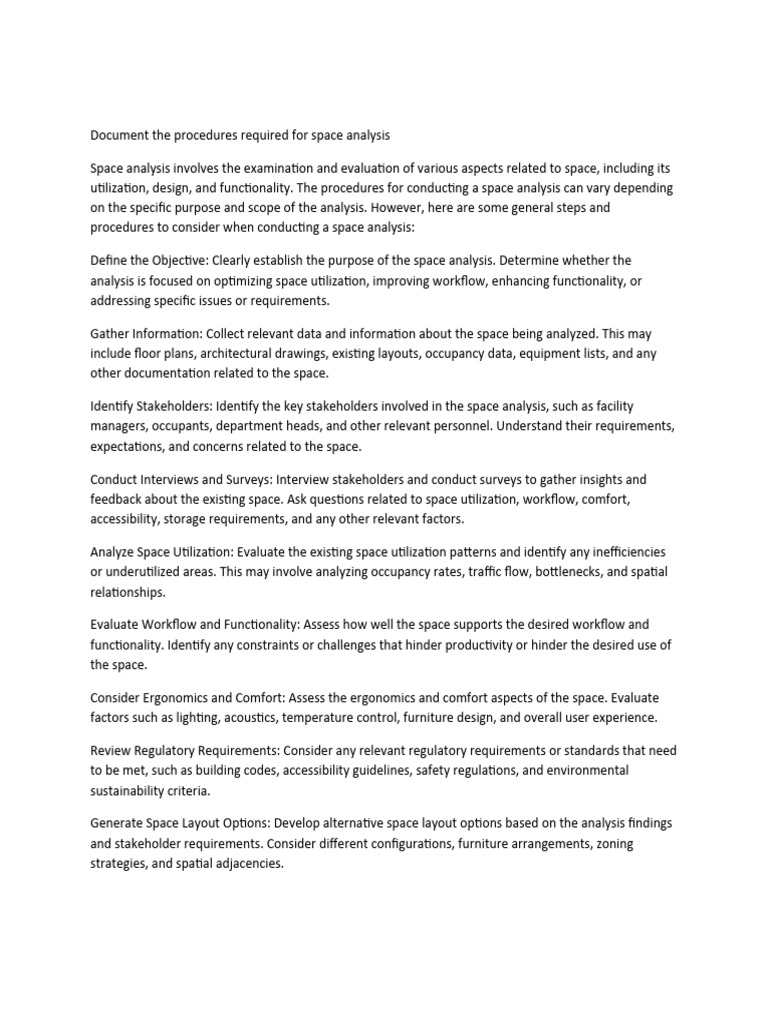 Document the procedures required for space analysis

Space analysis involves the examination and evaluation of various aspects related to space, including its utilization, design, and functionality. The procedures for conducting a space analysis can vary depending on the specific purpose and scope of the analysis. However, here are some general steps and procedures to consider when conducting a space analysis:

Define the Objective: Clearly establish the purpose of the space analysis. Determine whether the analysis is focused on optimizing space utilization, improving workflow, enhancing functionality, or addressing specific issues or requirements.

Gather Information: Collect relevant data and information about the space being analyzed. This may include floor plans, architectural drawings, existing layouts, occupancy data, equipment lists, and any other documentation related to the space.

Identify Stakeholders: Identify the key stakeholders involved in the space analysis, such as facility managers, occupants, department heads, and other relevant personnel. Understand their requirements, expectations, and concerns related to the space.

Conduct Interviews and Surveys: Interview stakeholders and conduct surveys to gather insights and feedback about the existing space. Ask questions related to space utilization, workflow, comfort, accessibility, storage requirements, and any other relevant factors.

Analyze Space Utilization: Evaluate the existing space utilization patterns and identify any inefficiencies or underutilized areas. This may involve analyzing occupancy rates, traffic flow, bottlenecks, and spatial relationships.

Evaluate Workflow and Functionality: Assess how well the space supports the desired workflow and functionality. Identify any constraints or challenges that hinder productivity or hinder the desired use of the space.

Consider Ergonomics and Comfort: Assess the ergonomics and comfort aspects of the space. Evaluate factors such as lighting, acoustics, temperature control, furniture design, and overall user experience.

Review Regulatory Requirements: Consider any relevant regulatory requirements or standards that need to be met, such as building codes, accessibility guidelines, safety regulations, and environmental sustainability criteria.

Generate Space Layout Options: Develop alternative space layout options based on the analysis findings and stakeholder requirements. Consider different configurations, furniture arrangements, zoning strategies, and spatial adjacencies.